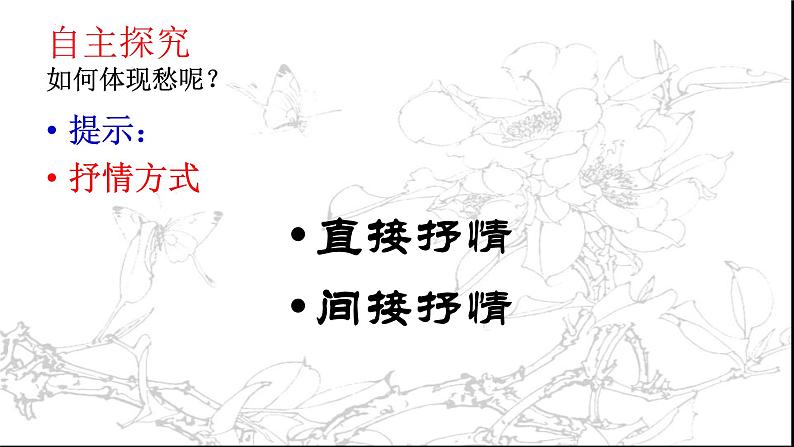 自主探究
如何体现愁呢？

• 提示：
• 抒情方式

• 直接抒情
• 间接抒情